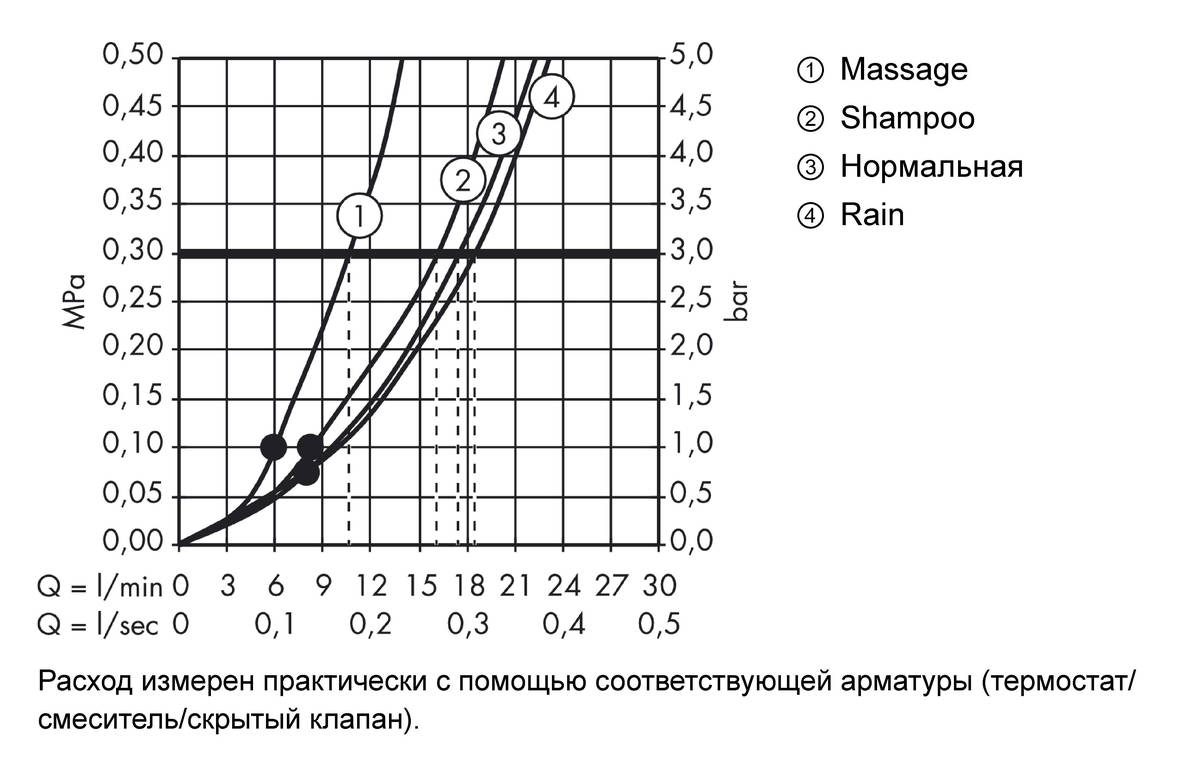 0,50
0,45
0,40
0,35
0,30
0,25
0,20
0,15
0,10
0,05
0,00

MPa

5,0
4,5
4,0
3,5
3,0
2,5
2,0
1,5
1,0
0,5
0,0

bar

1
2
3
4

Q = l/min 0 3 6 9 12 15 18 21 24 27 30
Q = l/sec 0 0,1 0,2 0,3 0,4 0,5

① Massage
② Shampoo
③ Нормальная
④ Rain

Расход измерен практически с помощью соответствующей арматуры (термостат/смеситель/скрытый клапан).